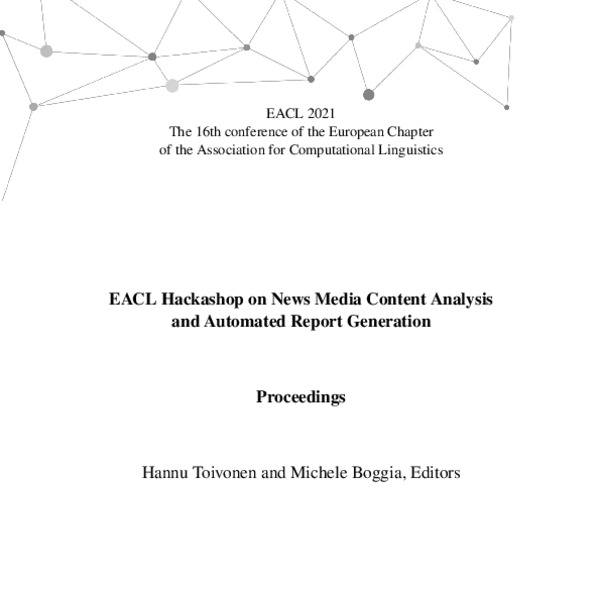 EACL 2021
The 16th conference of the European Chapter
of the Association for Computational Linguistics

EACL Hackashop on News Media Content Analysis
and Automated Report Generation

Proceedings

Hannu Toivonen and Michele Boggia, Editors